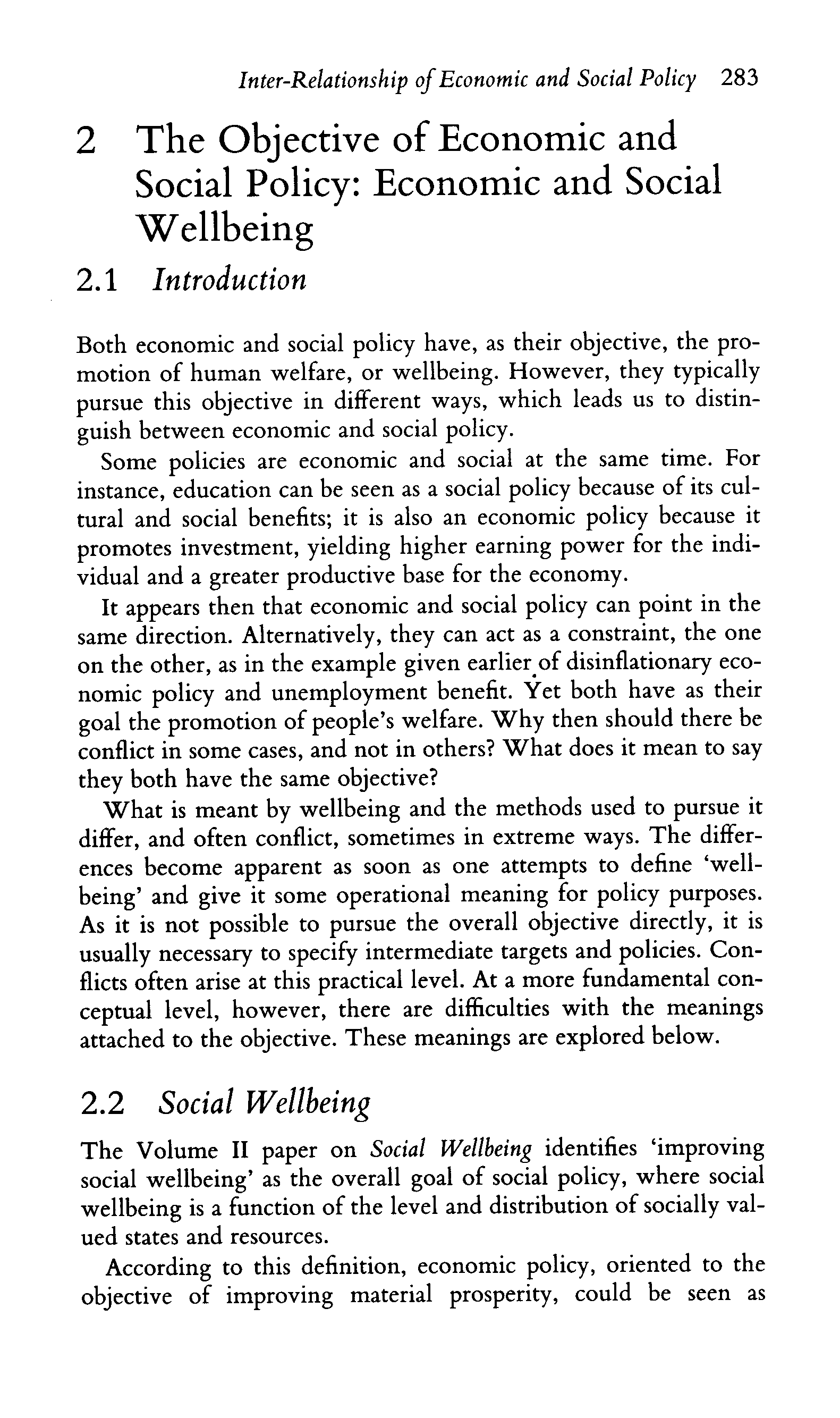 Inter-Relationship of Economic and Social Policy 283

2 The Objective of Economic and Social Policy: Economic and Social Wellbeing

2.1 Introduction

Both economic and social policy have, as their objective, the promotion of human welfare, or wellbeing. However, they typically pursue this objective in different ways, which leads us to distinguish between economic and social policy.

Some policies are economic and social at the same time. For instance, education can be seen as a social policy because of its cultural and social benefits; it is also an economic policy because it promotes investment, yielding higher earning power for the individual and a greater productive base for the economy.

It appears then that economic and social policy can point in the same direction. Alternatively, they can act as a constraint, the one on the other, as in the example given earlier of disinflationary economic policy and unemployment benefit. Yet both have as their goal the promotion of people's welfare. Why then should there be conflict in some cases, and not in others? What does it mean to say they both have the same objective?

What is meant by wellbeing and the methods used to pursue it differ, and often conflict, sometimes in extreme ways. The differences become apparent as soon as one attempts to define 'wellbeing' and give it some operational meaning for policy purposes. As it is not possible to pursue the overall objective directly, it is usually necessary to specify intermediate targets and policies. Conflicts often arise at this practical level. At a more fundamental conceptual level, however, there are difficulties with the meanings attached to the objective. These meanings are explored below.

2.2 Social Wellbeing

The Volume II paper on Social Wellbeing identifies 'improving social wellbeing' as the overall goal of social policy, where social wellbeing is a function of the level and distribution of socially valued states and resources.

According to this definition, economic policy, oriented to the objective of improving material prosperity, could be seen as